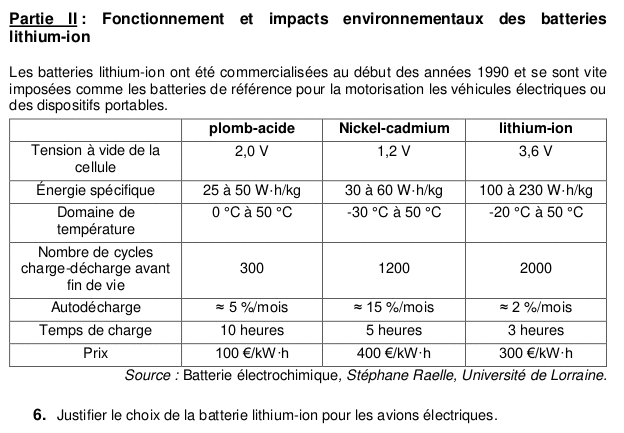 Partie II : Fonctionnement et impacts environnementaux des batteries lithium-ion

Les batteries lithium-ion ont été commercialisées au début des années 1990 et se sont vite imposées comme les batteries de référence pour la motorisation les véhicules électriques ou des dispositifs portables.

| | plomb-acide | Nickel-cadmium | lithium-ion |
|---|---|---|---|
| Tension à vide de la cellule | 2,0 V | 1,2 V | 3,6 V |
| Énergie spécifique | 25 à 50 W·h/kg | 30 à 60 W·h/kg | 100 à 230 W·h/kg |
| Domaine de température | 0 °C à 50 °C | -30 °C à 50 °C | -20 °C à 50 °C |
| Nombre de cycles charge-décharge avant fin de vie | 300 | 1200 | 2000 |
| Autodécharge | ≈ 5 %/mois | ≈ 15 %/mois | ≈ 2 %/mois |
| Temps de charge | 10 heures | 5 heures | 3 heures |
| Prix | 100 €/kW·h | 400 €/kW·h | 300 €/kW·h |

Source : Batterie électrochimique, Stéphane Raelle, Université de Lorraine.

6. Justifier le choix de la batterie lithium-ion pour les avions électriques.